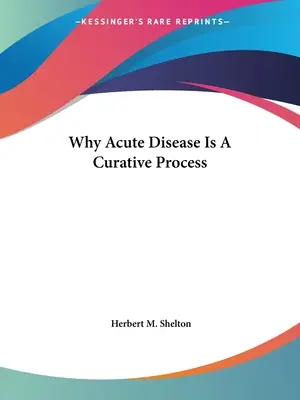 —KESSINGER'S RARE REPRINTS—

Why Acute Disease Is A Curative Process

Herbert M. Shelton